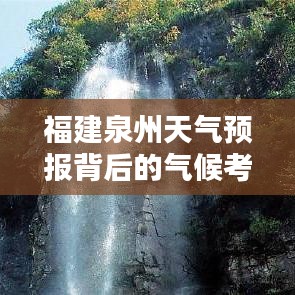 福建泉州天气预报背后的气候考